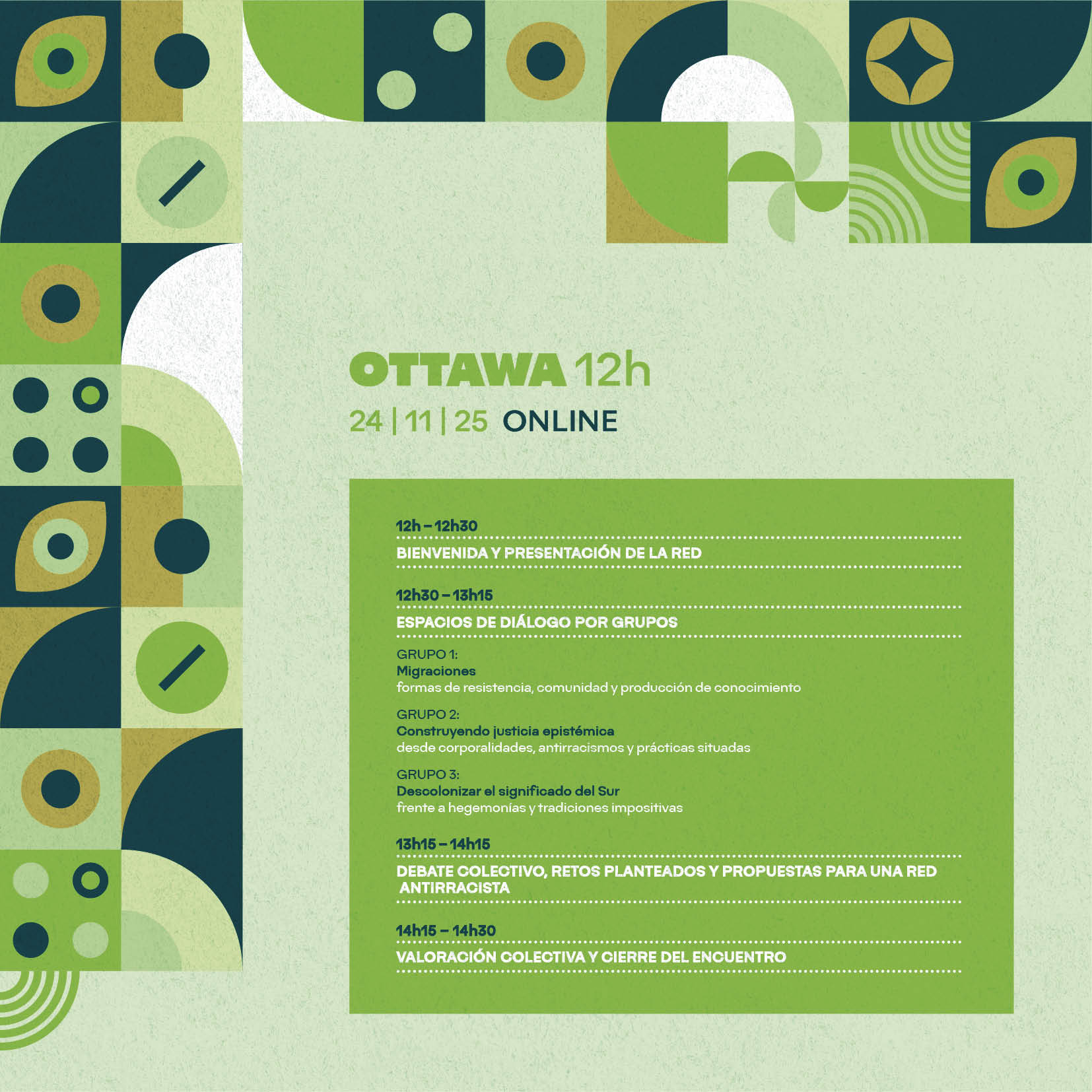 OTTAWA 12h

24 | 11 | 25 ONLINE

12h – 12h30

BIENVENIDA Y PRESENTACIÓN DE LA RED

12h30 – 13h15

ESPACIOS DE DIÁLOGO POR GRUPOS

GRUPO 1:
Migraciones
formas de resistencia, comunidad y producción de conocimiento

GRUPO 2:
Construyendo justicia epistémica
desde corporalidades, antirracismos y prácticas situadas

GRUPO 3:
Descolonizar el significado del Sur
frente a hegemonías y tradiciones impositivas

13h15 – 14h15

DEBATE COLECTIVO, RETOS PLANTEADOS Y PROPUESTAS PARA UNA RED ANTIRRACISTA

14h15 – 14h30

VALORACIÓN COLECTIVA Y CIERRE DEL ENCUENTRO